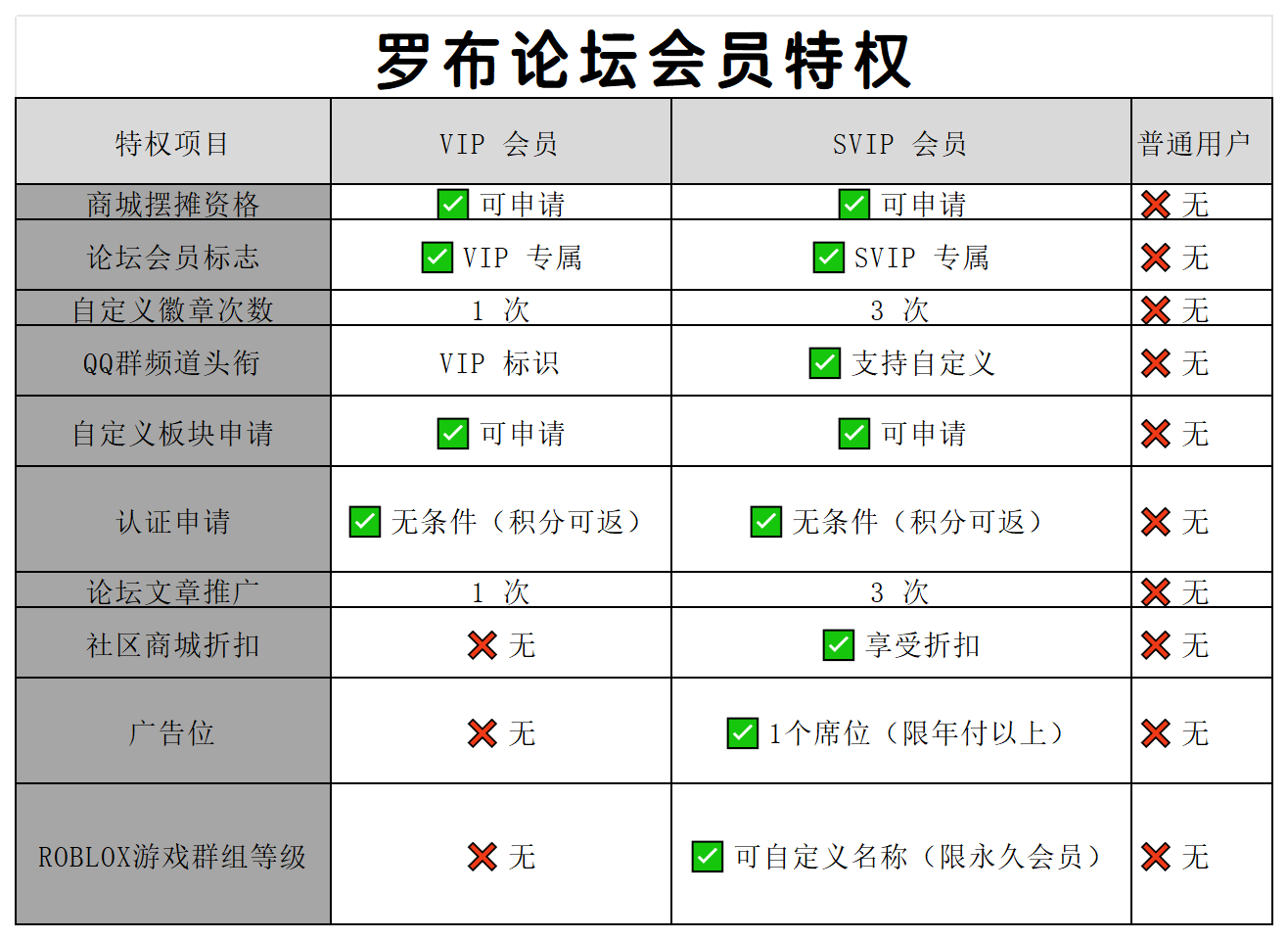 罗布论坛会员特权

| 特权项目 | VIP 会员 | SVIP 会员 | 普通用户 |
|---|---|---|---|
| 商城摆摊资格 | ✅ 可申请 | ✅ 可申请 | ❌ 无 |
| 论坛会员标志 | ✅ VIP 专属 | ✅ SVIP 专属 | ❌ 无 |
| 自定义徽章次数 | 1 次 | 3 次 | ❌ 无 |
| QQ群频道头衔 | VIP 标识 | ✅ 支持自定义 | ❌ 无 |
| 自定义板块申请 | ✅ 可申请 | ✅ 可申请 | ❌ 无 |
| 认证申请 | ✅ 无条件（积分可返） | ✅ 无条件（积分可返） | ❌ 无 |
| 论坛文章推广 | 1 次 | 3 次 | ❌ 无 |
| 社区商城折扣 | ❌ 无 | ✅ 享受折扣 | ❌ 无 |
| 广告位 | ❌ 无 | ✅ 1个席位（限年付以上） | ❌ 无 |
| ROBLOX游戏群组等级 | ❌ 无 | ✅ 可自定义名称（限永久会员） | ❌ 无 |